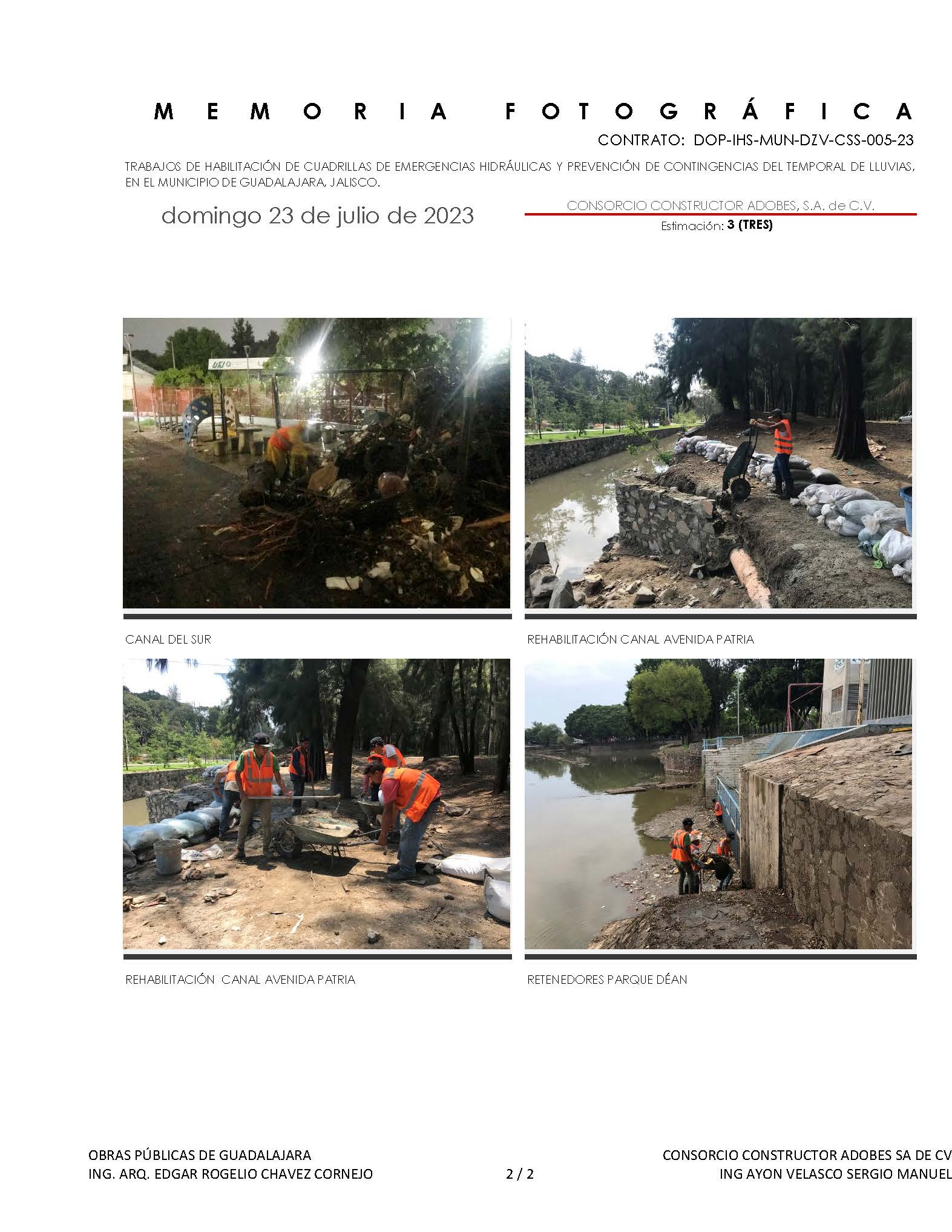 MEMORIA FOTOGRÁFICA

CONTRATO: DOP-IHS-MUN-DZV-CSS-005-23

TRABAJOS DE HABILITACIÓN DE CUADRILLAS DE EMERGENCIAS HIDRÁULICAS Y PREVENCIÓN DE CONTINGENCIAS DEL TEMPORAL DE LLUVIAS, EN EL MUNICIPIO DE GUADALAJARA, JALISCO.

domingo 23 de julio de 2023

CONSORCIO CONSTRUCTOR ADOBES, S.A. de C.V.

Estimación: 3 (TRES)

CANAL DEL SUR

REHABILITACIÓN CANAL AVENIDA PATRIA

REHABILITACIÓN CANAL AVENIDA PATRIA

RETENEDORES PARQUE DÉAN

OBRAS PÚBLICAS DE GUADALAJARA
ING. ARQ. EDGAR ROGELIO CHAVEZ CORNEJO

2 / 2

CONSORCIO CONSTRUCTOR ADOBES SA DE CV
ING AYON VELASCO SERGIO MANUEL